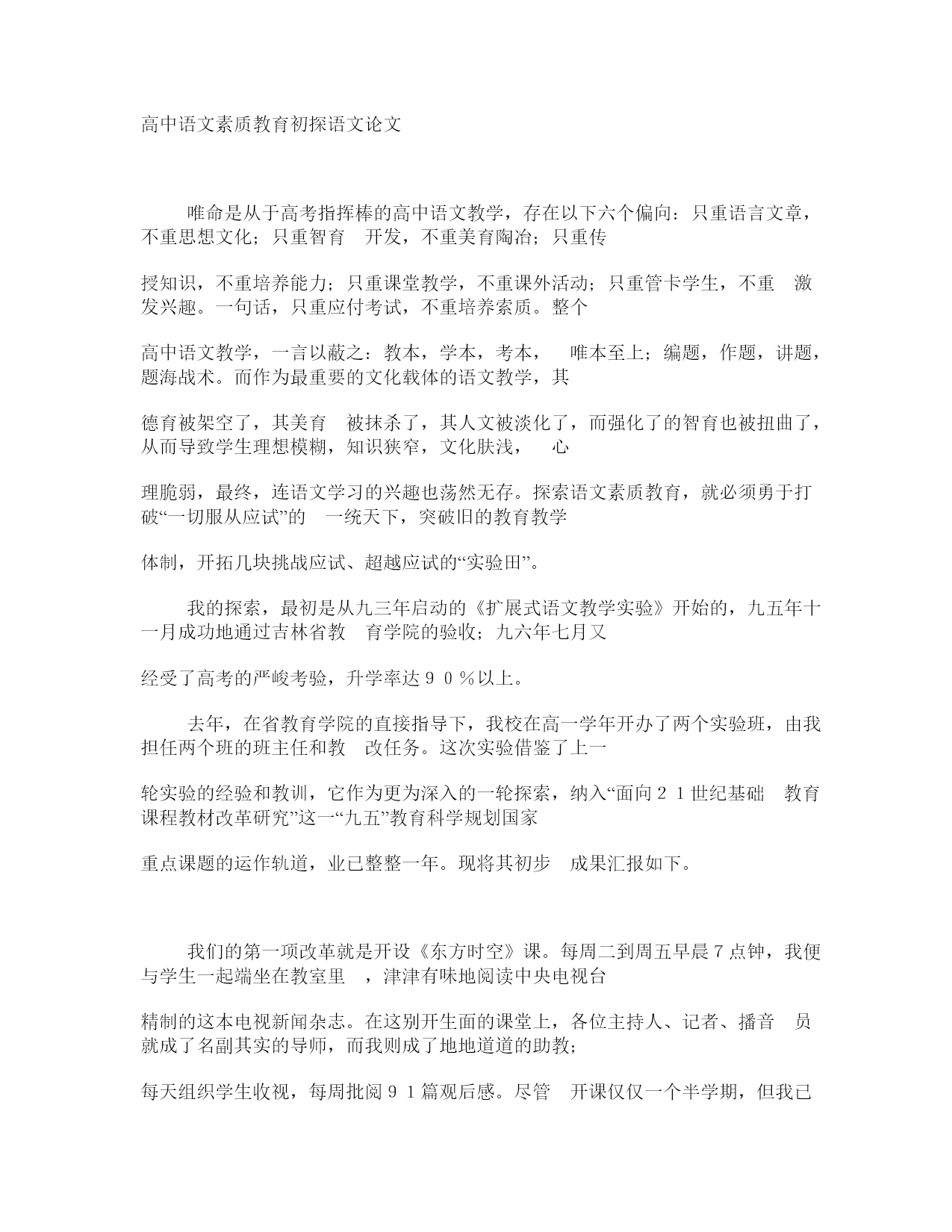 高中语文素质教育初探语文论文

唯命是从于高考指挥棒的高中语文教学，存在以下六个偏向：只重语言文章，不重思想文化；只重智育 开发，不重美育陶冶；只重传

授知识，不重培养能力；只重课堂教学，不重课外活动；只重管卡学生，不重 激发兴趣。一句话，只重应付考试，不重培养索质。整个

高中语文教学，一言以蔽之：教本，学本，考本， 唯本至上；编题，作题，讲题，题海战术。而作为最重要的文化载体的语文教学，其

德育被架空了，其美育 被抹杀了，其人文被淡化了，而强化了的智育也被扭曲了，从而导致学生理想模糊，知识狭窄，文化肤浅， 心

理脆弱，最终，连语文学习的兴趣也荡然无存。探索语文素质教育，就必须勇于打破“一切服从应试”的 一统天下，突破旧的教育教学

体制，开拓几块挑战应试、超越应试的“实验田”。

我的探索，最初是从九三年启动的《扩展式语文教学实验》开始的，九五年十一月成功地通过吉林省教 育学院的验收；九六年七月又

经受了高考的严峻考验，升学率达９０％以上。

去年，在省教育学院的直接指导下，我校在高一学年开办了两个实验班，由我担任两个班的班主任和教 改任务。这次实验借鉴了上一

轮实验的经验和教训，它作为更为深入的一轮探索，纳入“面向２１世纪基础 教育课程教材改革研究”这一“九五”教育科学规划国家

重点课题的运作轨道，业已整整一年。现将其初步 成果汇报如下。

我们的第一项改革就是开设《东方时空》课。每周二到周五早晨７点钟，我便与学生一起端坐在教室里 ，津津有味地阅读中央电视台

精制的这本电视新闻杂志。在这别开生面的课堂上，各位主持人、记者、播音 员就成了名副其实的导师，而我则成了地地道道的助教；

每天组织学生收视，每周批阅９１篇观后感。尽管 开课仅仅一个半学期，但我已